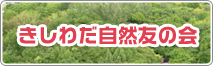 きしわだ自然友の会